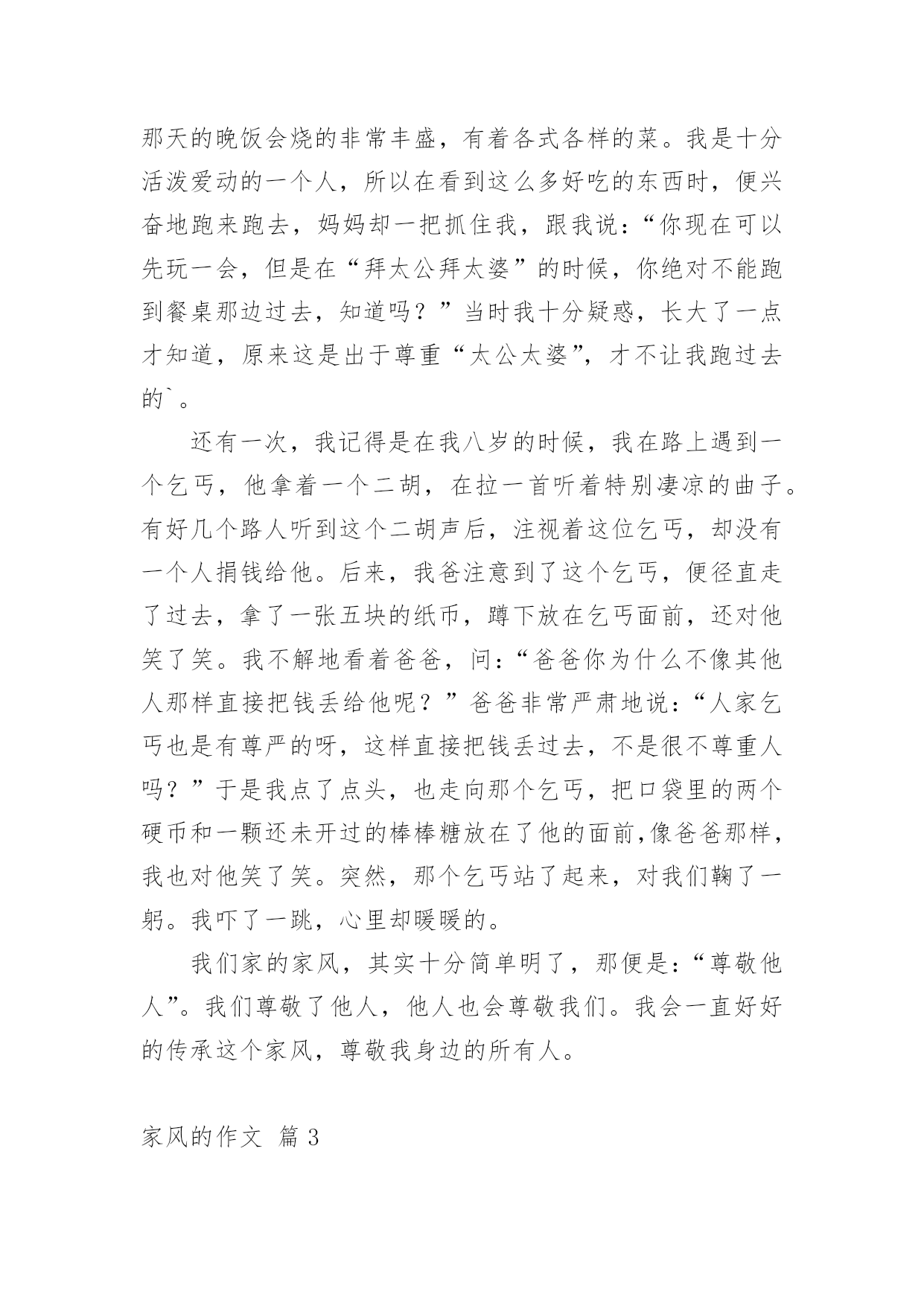 那天的晚饭会烧的非常丰盛，有着各式各样的菜。我是十分活泼爱动的一个人，所以在看到这么多好吃的东西时，便兴奋地跑来跑去，妈妈却一把抓住我，跟我说：“你现在可以先玩一会，但是在“拜太公拜太婆”的时候，你绝对不能跑到餐桌那边过去，知道吗？”当时我十分疑惑，长大了一点才知道，原来这是出于尊重“太公太婆”，才不让我跑过去的`。

还有一次，我记得是在我八岁的时候，我在路上遇到一个乞丐，他拿着一个二胡，在拉一首听着特别凄凉的曲子。有好几个路人听到这个二胡声后，注视着这位乞丐，却没有一个人捐钱给他。后来，我爸注意到了这个乞丐，便径直走了过去，拿了一张五块的纸币，蹲下放在乞丐面前，还对他笑了笑。我不解地看着爸爸，问：“爸爸你为什么不像其他人那样直接把钱丢给他呢？”爸爸非常严肃地说：“人家乞丐也是有尊严的呀，这样直接把钱丢过去，不是很不尊重人吗？”于是我点了点头，也走向那个乞丐，把口袋里的两个硬币和一颗还未开过的棒棒糖放在了他的面前，像爸爸那样，我也对他笑了笑。突然，那个乞丐站了起来，对我们鞠了一躬。我吓了一跳，心里却暖暖的。

我们家的家风，其实十分简单明了，那便是：“尊敬他人”。我们尊敬了他人，他人也会尊敬我们。我会一直好好的传承这个家风，尊敬我身边的所有人。

家风的作文 篇 3